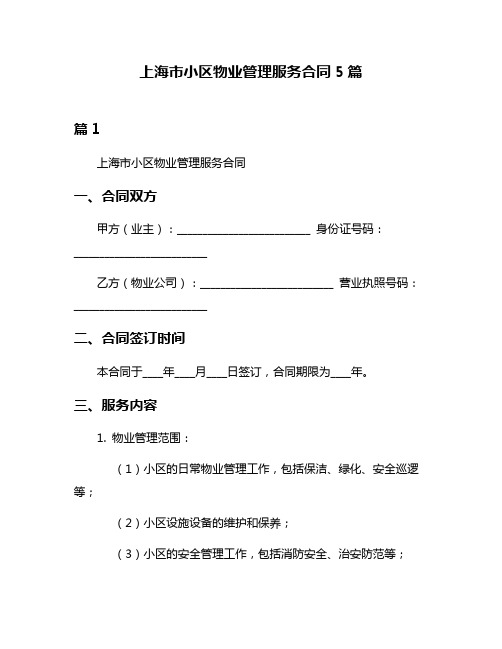 上海市小区物业管理服务合同 5 篇

篇 1

上海市小区物业管理服务合同

一、合同双方

甲方（业主）：________________________ 身份证号码：________________________

乙方（物业公司）：________________________ 营业执照号码：________________________

二、合同签订时间

本合同于____年____月____日签订，合同期限为____年。

三、服务内容

1. 物业管理范围：

（1）小区的日常物业管理工作，包括保洁、绿化、安全巡逻等；

（2）小区设施设备的维护和保养；

（3）小区的安全管理工作，包括消防安全、治安防范等；